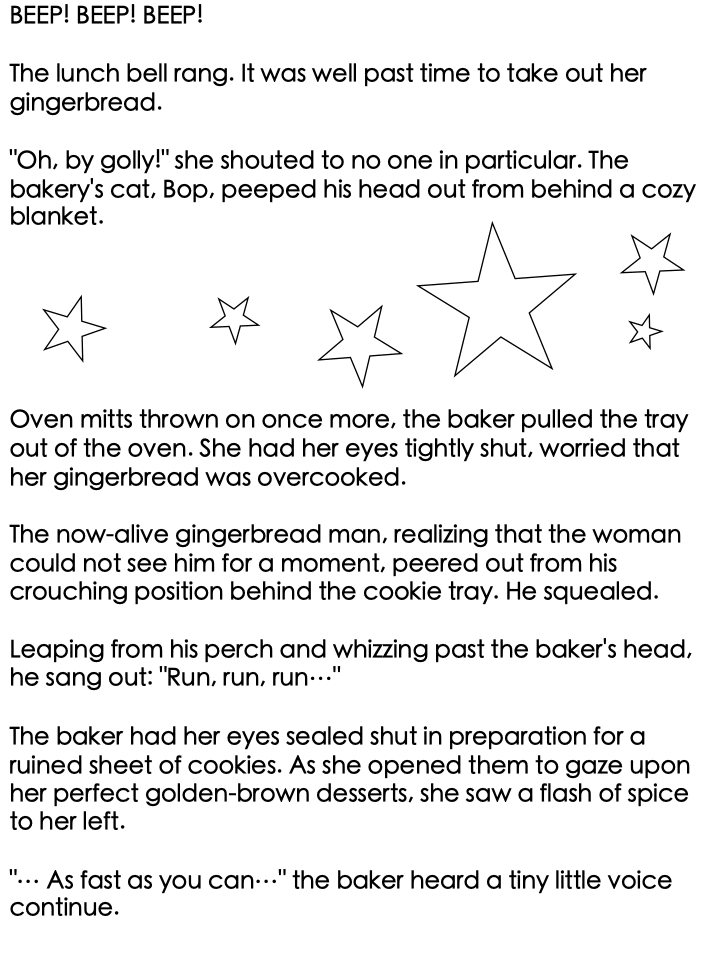 BEEP! BEEP! BEEP!

The lunch bell rang. It was well past time to take out her gingerbread.

"Oh, by golly!" she shouted to no one in particular. The bakery's cat, Bop, peeped his head out from behind a cozy blanket.

Oven mitts thrown on once more, the baker pulled the tray out of the oven. She had her eyes tightly shut, worried that her gingerbread was overcooked.

The now-alive gingerbread man, realizing that the woman could not see him for a moment, peered out from his crouching position behind the cookie tray. He squealed.

Leaping from his perch and whizzing past the baker's head, he sang out: "Run, run, run…"

The baker had her eyes sealed shut in preparation for a ruined sheet of cookies. As she opened them to gaze upon her perfect golden-brown desserts, she saw a flash of spice to her left.

"… As fast as you can…" the baker heard a tiny little voice continue.